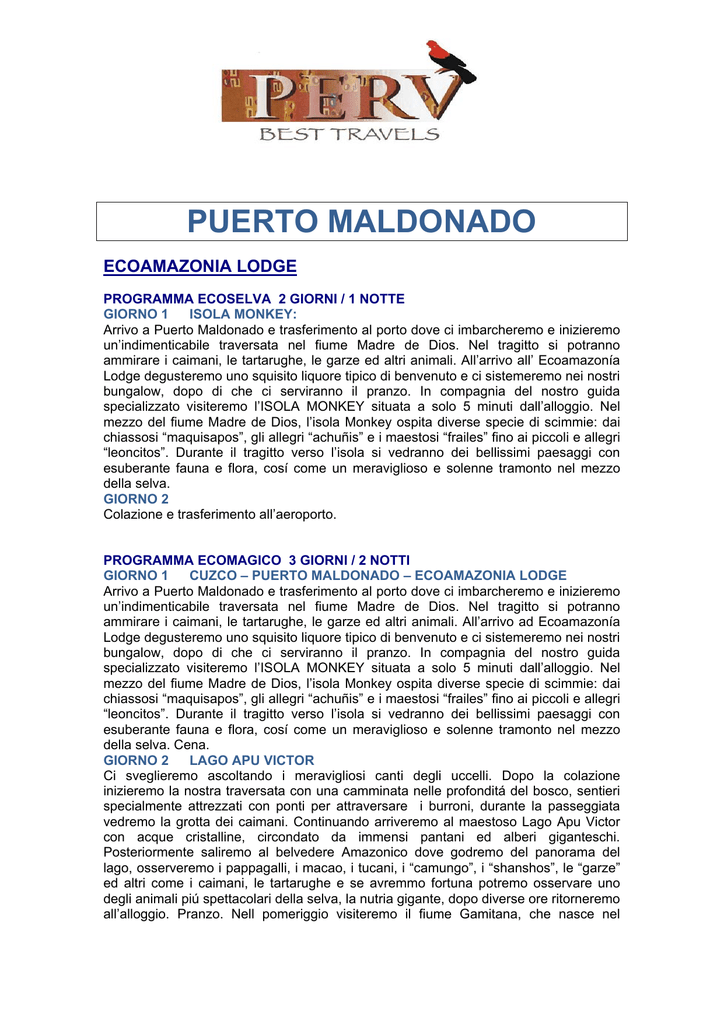 PERV
BEST TRAVELS

PUERTO MALDONADO

ECOAMAZONIA LODGE

PROGRAMMA ECOSELVA 2 GIORNI / 1 NOTTE
GIORNO 1 ISOLA MONKEY:
Arrivo a Puerto Maldonado e trasferimento al porto dove ci imbarcheremo e inizieremo un'indimenticabile traversata nel fiume Madre de Dios. Nel tragitto si potranno ammirare i caimani, le tartarughe, le garze ed altri animali. All'arrivo all' Ecoamazonía Lodge degusteremo uno squisito liquore tipico di benvenuto e ci sistemeremo nei nostri bungalow, dopo di che ci serviranno il pranzo. In compagnia del nostro guida specializzato visiteremo l'ISOLA MONKEY situata a solo 5 minuti dall'alloggio. Nel mezzo del fiume Madre de Dios, l'isola Monkey ospita diverse specie di scimmie: dai chiassosi "maquisapos", gli allegri "achuñis" e i maestosi "frailes" fino ai piccoli e allegri "leoncitos". Durante il tragitto verso l'isola si vedranno dei bellissimi paesaggi con esuberante fauna e flora, cosí come un meraviglioso e solenne tramonto nel mezzo della selva.
GIORNO 2
Colazione e trasferimento all'aeroporto.

PROGRAMMA ECOMAGICO 3 GIORNI / 2 NOTTI
GIORNO 1 CUZCO – PUERTO MALDONADO – ECOAMAZONIA LODGE
Arrivo a Puerto Maldonado e trasferimento al porto dove ci imbarcheremo e inizieremo un'indimenticabile traversata nel fiume Madre de Dios. Nel tragitto si potranno ammirare i caimani, le tartarughe, le garze ed altri animali. All'arrivo ad Ecoamazonía Lodge degusteremo uno squisito liquore tipico di benvenuto e ci sistemeremo nei nostri bungalow, dopo di che ci serviranno il pranzo. In compagnia del nostro guida specializzato visiteremo l'ISOLA MONKEY situata a solo 5 minuti dall'alloggio. Nel mezzo del fiume Madre de Dios, l'isola Monkey ospita diverse specie di scimmie: dai chiassosi "maquisapos", gli allegri "achuñis" e i maestosi "frailes" fino ai piccoli e allegri "leoncitos". Durante il tragitto verso l'isola si vedranno dei bellissimi paesaggi con esuberante fauna e flora, cosí come un meraviglioso e solenne tramonto nel mezzo della selva. Cena.
GIORNO 2 LAGO APU VICTOR
Ci sveglieremo ascoltando i meravigliosi canti degli uccelli. Dopo la colazione inizieremo la nostra traversata con una camminata nelle profonditá del bosco, sentieri specialmente attrezzati con ponti per attraversare i burroni, durante la passeggiata vedremo la grotta dei caimani. Continuando arriveremo al maestoso Lago Apu Victor con acque cristalline, circondato da immensi pantani ed alberi giganteschi. Posteriormente saliremo al belvedere Amazonico dove godremo del panorama del lago, osserveremo i pappagalli, i macao, i tucani, i "camungo", i "shanshos", le "garze" ed altri come i caimani, le tartarughe e se avremmo fortuna potremo osservare uno degli animali piú spettacolari della selva, la nutria gigante, dopo diverse ore ritorneremo all'alloggio. Pranzo. Nell pomeriggio visiteremo il fiume Gamitana, che nasce nel